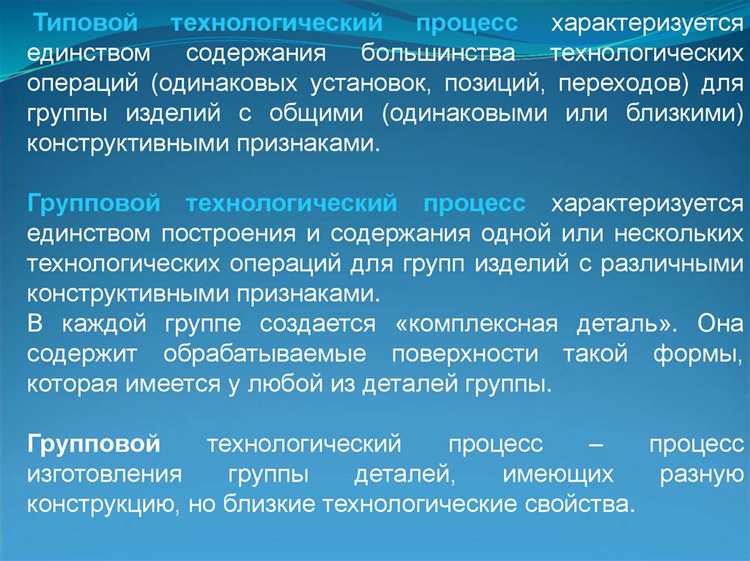 Типовой технологический процесс характеризуется единством содержания большинства технологических операций (одинаковых установок, позиций, переходов) для группы изделий с общими (одинаковыми или близкими) конструктивными признаками.

Групповой технологический процесс характеризуется единством построения и содержания одной или нескольких технологических операций для групп изделий с различными конструктивными признаками.
В каждой группе создается «комплексная деталь». Она содержит обрабатываемые поверхности такой формы, которая имеется у любой из деталей группы.

Групповой технологический процесс – процесс изготовления группы деталей, имеющих разную конструкцию, но близкие технологические свойства.